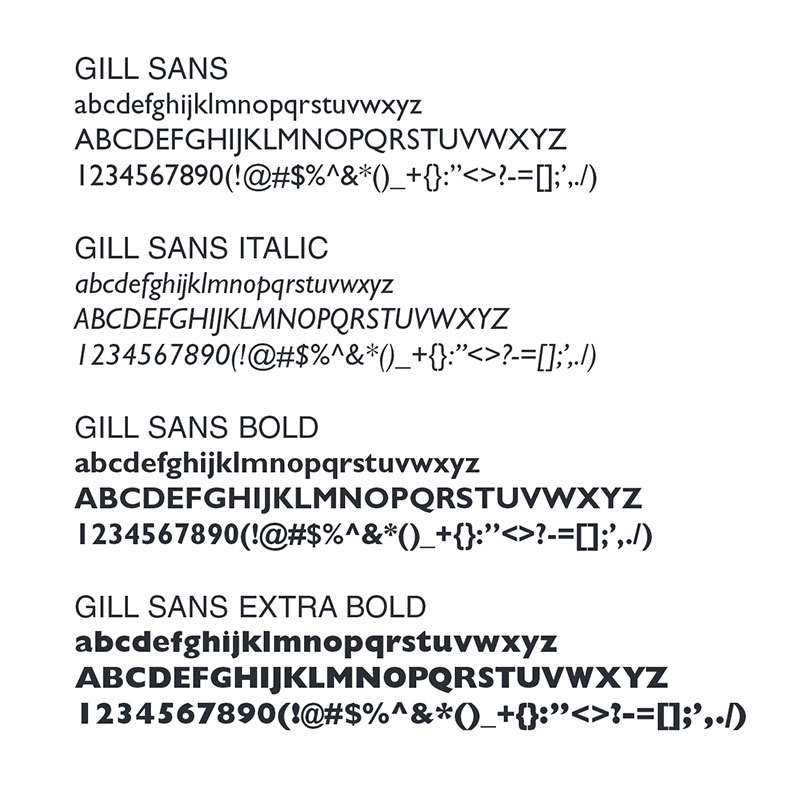 GILL SANS
abcdefghijklmnopqrstuvwxyz
ABCDEFGHIJKLMNOPQRSTUVWXYZ
1234567890(!@#$%^&*()_+{}:"<>?-=[];',./)

GILL SANS ITALIC
abcdefghijklmnopqrstuvwxyz
ABCDEFGHIJKLMNOPQRSTUVWXYZ
1234567890(!@#$%^&*()_+{}:"<>?-=[];',./)

GILL SANS BOLD
abcdefghijklmnopqrstuvwxyz
ABCDEFGHIJKLMNOPQRSTUVWXYZ
1234567890(!@#$%^&*()_+{}:"<>?-=[];',./)

GILL SANS EXTRA BOLD
abcdefghijklmnopqrstuvwxyz
ABCDEFGHIJKLMNOPQRSTUVWXYZ
1234567890(!@#$%^&*()_+{}:"<>?-=[];',./)